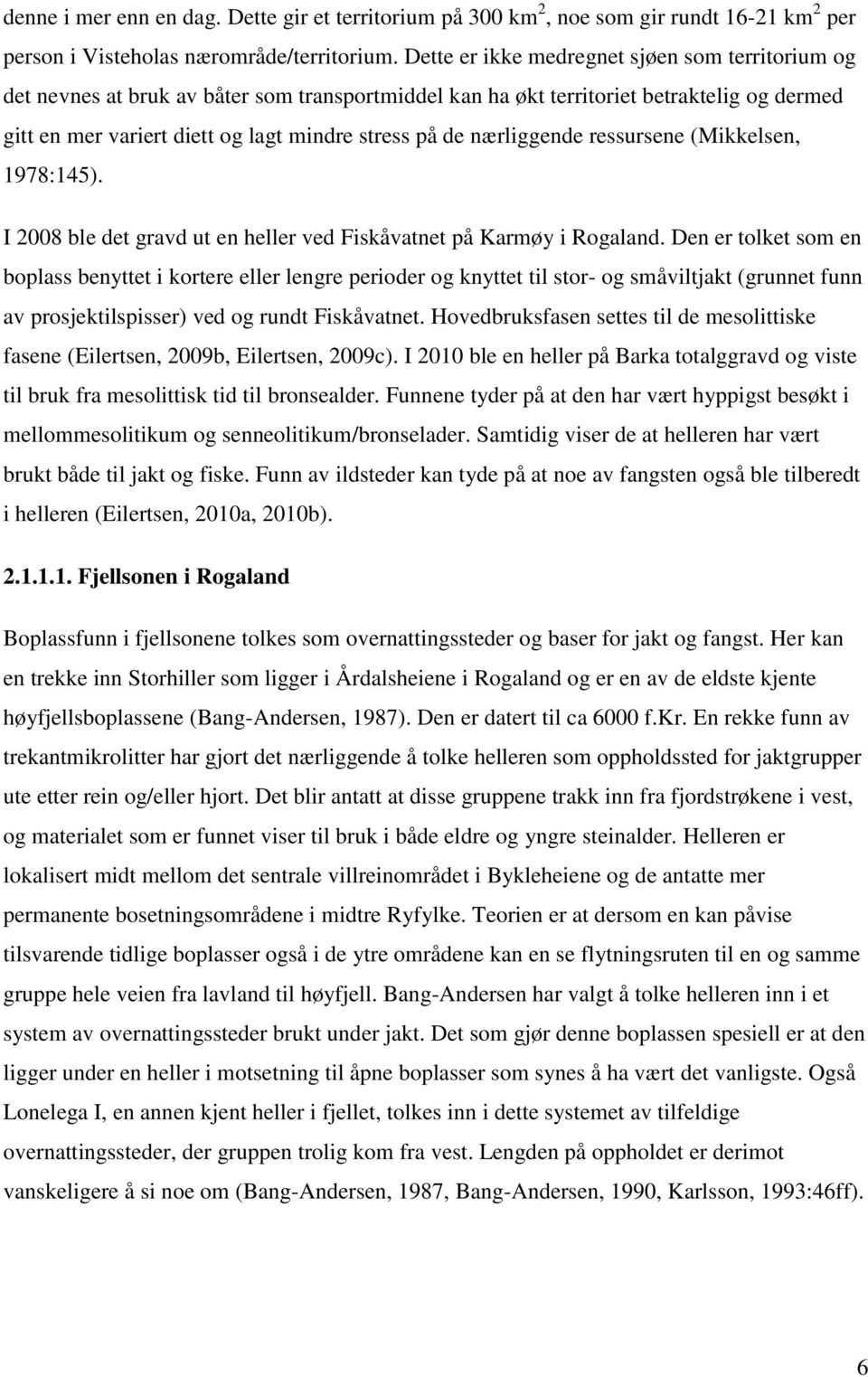 denne i mer enn en dag. Dette gir et territorium på 300 km$^2$, noe som gir rundt 16-21 km$^2$ per person i Visteholas nærområde/territorium. Dette er ikke medregnet sjøen som territorium og det nevnes at bruk av båter som transportmiddel kan ha økt territoriet betraktelig og dermed gitt en mer variert diett og lagt mindre stress på de nærliggende ressursene (Mikkelsen, 1978:145).

I 2008 ble det gravd ut en heller ved Fiskåvatnet på Karmøy i Rogaland. Den er tolket som en boplass benyttet i kortere eller lengre perioder og knyttet til stor- og småviltjakt (grunnet funn av prosjektilspisser) ved og rundt Fiskåvatnet. Hovedbruksfasen settes til de mesolittiske fasene (Eilertsen, 2009b, Eilertsen, 2009c). I 2010 ble en heller på Barka totalggravd og viste til bruk fra mesolittisk tid til bronsealder. Funnene tyder på at den har vært hyppigst besøkt i mellommesolitikum og senneolitikum/bronselader. Samtidig viser de at helleren har vært brukt både til jakt og fiske. Funn av ildsteder kan tyde på at noe av fangsten også ble tilberedt i helleren (Eilertsen, 2010a, 2010b).

2.1.1.1. Fjellsonen i Rogaland

Boplassfunn i fjellsonene tolkes som overnattingssteder og baser for jakt og fangst. Her kan en trekke inn Storhiller som ligger i Årdalsheiene i Rogaland og er en av de eldste kjente høyfjellsboplassene (Bang-Andersen, 1987). Den er datert til ca 6000 f.Kr. En rekke funn av trekantmikrolitter har gjort det nærliggende å tolke helleren som oppholdssted for jaktgrupper ute etter rein og/eller hjort. Det blir antatt at disse gruppene trakk inn fra fjordstrøkene i vest, og materialet som er funnet viser til bruk i både eldre og yngre steinalder. Helleren er lokalisert midt mellom det sentrale villreinområdet i Bykleheiene og de antatte mer permanente bosetningsområdene i midtre Ryfylke. Teorien er at dersom en kan påvise tilsvarende tidlige boplasser også i de ytre områdene kan en se flytningsruten til en og samme gruppe hele veien fra lavland til høyfjell. Bang-Andersen har valgt å tolke helleren inn i et system av overnattingssteder brukt under jakt. Det som gjør denne boplassen spesiell er at den ligger under en heller i motsetning til åpne boplasser som synes å ha vært det vanligste. Også Lonelega I, en annen kjent heller i fjellet, tolkes inn i dette systemet av tilfeldige overnattingssteder, der gruppen trolig kom fra vest. Lengden på oppholdet er derimot vanskeligere å si noe om (Bang-Andersen, 1987, Bang-Andersen, 1990, Karlsson, 1993:46ff).

6